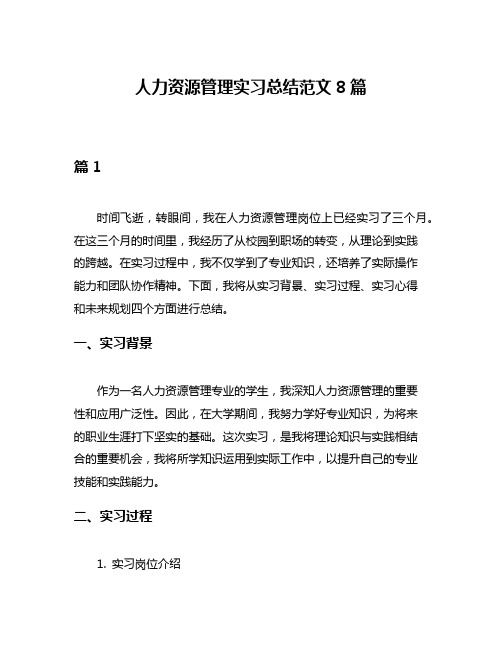 人力资源管理实习总结范文 8 篇

篇 1

时间飞逝，转眼间，我在人力资源管理岗位上已经实习了三个月。在这三个月的时间里，我经历了从校园到职场的转变，从理论到实践的跨越。在实习过程中，我不仅学到了专业知识，还培养了实际操作能力和团队协作精神。下面，我将从实习背景、实习过程、实习心得和未来规划四个方面进行总结。

一、实习背景

作为一名人力资源管理专业的学生，我深知人力资源管理的重要性和应用广泛性。因此，在大学期间，我努力学好专业知识，为将来的职业生涯打下坚实的基础。这次实习，是我将理论知识与实践相结合的重要机会，我将所学知识运用到实际工作中，以提升自己的专业技能和实践能力。

二、实习过程

1. 实习岗位介绍